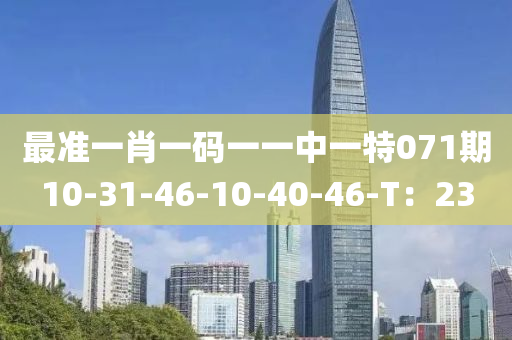 最准一肖一码一一中一特071期
10-31-46-10-40-46-T：23